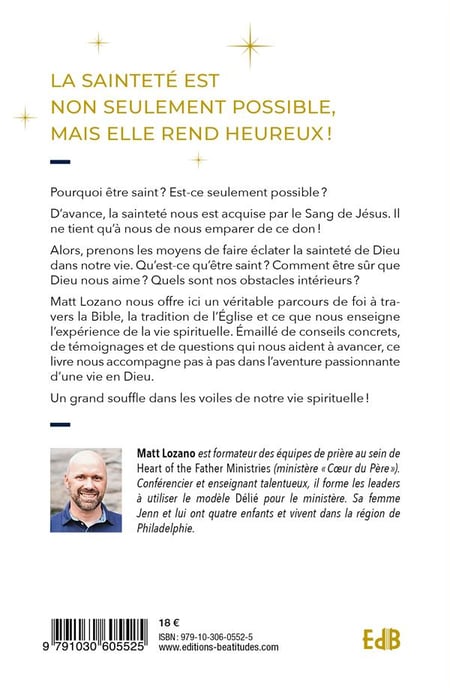 LA SAINTETÉ EST
NON SEULEMENT POSSIBLE,
MAIS ELLE REND HEUREUX !

Pourquoi être saint ? Est-ce seulement possible ?

D'avance, la sainteté nous est acquise par le Sang de Jésus. Il ne tient qu'à nous de nous emparer de ce don !

Alors, prenons les moyens de faire éclater la sainteté de Dieu dans notre vie. Qu'est-ce qu'être saint ? Comment être sûr que Dieu nous aime ? Quels sont nos obstacles intérieurs ?

Matt Lozano nous offre ici un véritable parcours de foi à travers la Bible, la tradition de l'Église et ce que nous enseigne l'expérience de la vie spirituelle. Émaillé de conseils concrets, de témoignages et de questions qui nous aident à avancer, ce livre nous accompagne pas à pas dans l'aventure passionnante d'une vie en Dieu.

Un grand souffle dans les voiles de notre vie spirituelle !

Matt Lozano est formateur des équipes de prière au sein de Heart of the Father Ministries (ministère « Cœur du Père »). Conférencier et enseignant talentueux, il forme les leaders à utiliser le modèle Délié pour le ministère. Sa femme Jenn et lui ont quatre enfants et vivent dans la région de Philadelphie.

9 791030 605525

18 €
ISBN : 979-10-306-0552-5
www.editions-beatitudes.com

EdB